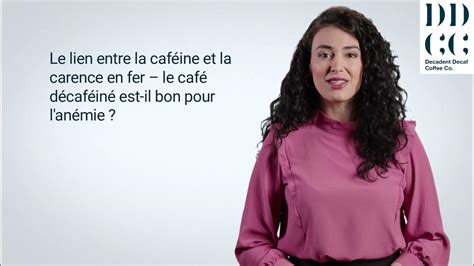 Le lien entre la caféine et la carence en fer – le café décaféiné est-il bon pour l'anémie ?

DD
CC
Decadent Decaf Coffee Co.